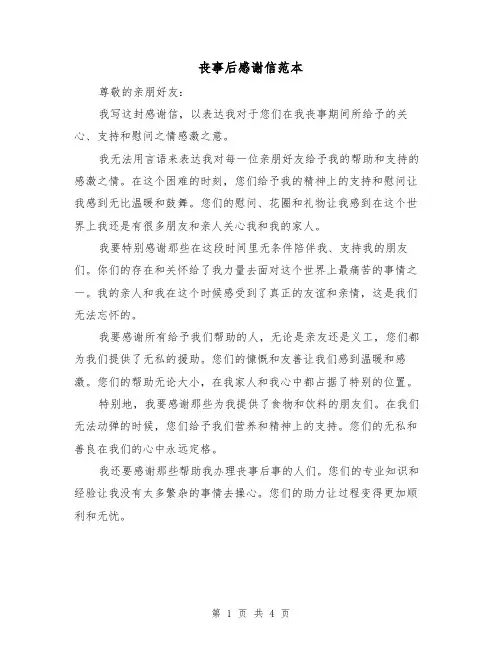 丧事后感谢信范本

尊敬的亲朋好友：

我写这封感谢信，以表达我对于您们在我丧事期间所给予的关心、支持和慰问之情感激之意。

我无法用言语来表达我对每一位亲朋好友给予我的帮助和支持的感激之情。在这个困难的时刻，您们给予我的精神上的支持和慰问让我感到无比温暖和鼓舞。您们的慰问、花圈和礼物让我感到在这个世界上我还是有很多朋友和亲人关心我和我的家人。

我要特别感谢那些在这段时间里无条件陪伴我、支持我的朋友们。你们的存在和关怀给了我力量去面对这个世界上最痛苦的事情之一。我的亲人和我在这个时候感受到了真正的友谊和亲情，这是我们无法忘怀的。

我要感谢所有给予我们帮助的人，无论是亲友还是义工，您们都为我们提供了无私的援助。您们的慷慨和友善让我们感到温暖和感激。您们的帮助无论大小，在我家人和我心中都占据了特别的位置。

特别地，我要感谢那些为我提供了食物和饮料的朋友们。在我们无法动弹的时候，您们给予我们营养和精神上的支持。您们的无私和善良在我们的心中永远定格。

我还要感谢那些帮助我办理丧事后事的人们。您们的专业知识和经验让我没有太多繁杂的事情去操心。您们的助力让过程变得更加顺利和无忧。

第 1 页 共 4 页